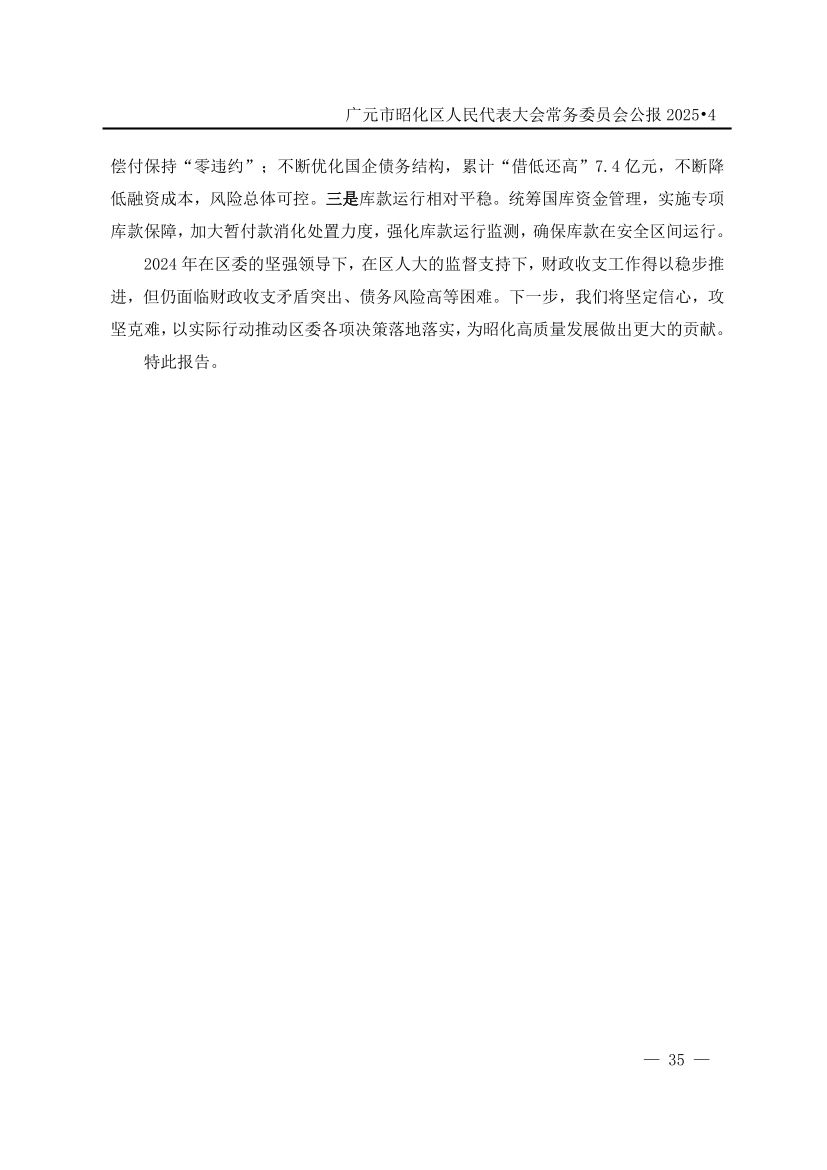 广元市昭化区人民代表大会常务委员会公报 2025•4

偿付保持“零违约”；不断优化国企债务结构，累计“借低还高”7.4亿元，不断降低融资成本，风险总体可控。三是库款运行相对平稳。统筹国库资金管理，实施专项库款保障，加大暂付款消化处置力度，强化库款运行监测，确保库款在安全区间运行。

2024年在区委的坚强领导下，在区人大的监督支持下，财政收支工作得以稳步推进，但仍面临财政收支矛盾突出、债务风险高等困难。下一步，我们将坚定信心，攻坚克难，以实际行动推动区委各项决策落地落实，为昭化高质量发展做出更大的贡献。

特此报告。

— 35 —